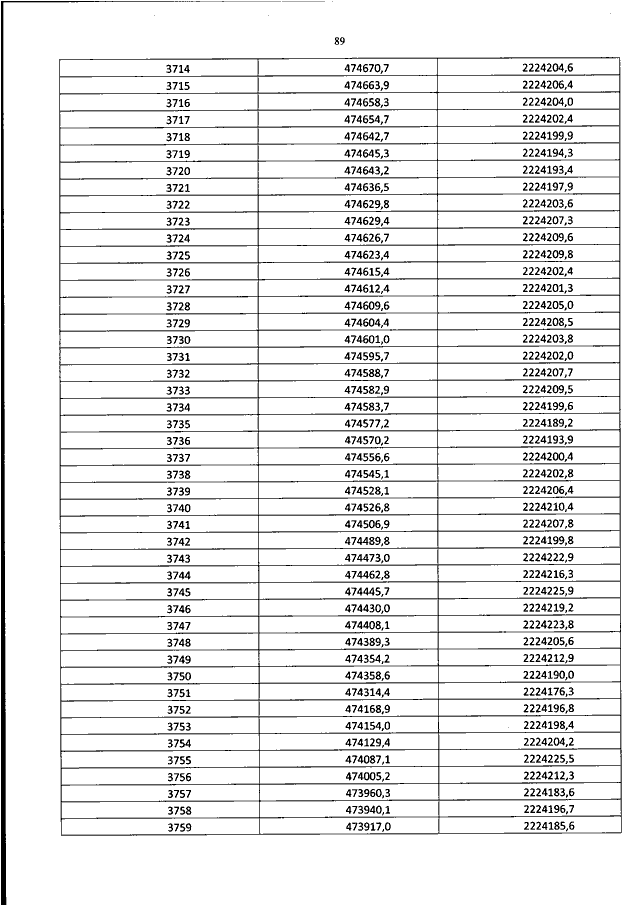 89

| 3714 | 474670,7 | 2224204,6 |
|---|---|---|
| 3715 | 474663,9 | 2224206,4 |
| 3716 | 474658,3 | 2224204,0 |
| 3717 | 474654,7 | 2224202,4 |
| 3718 | 474642,7 | 2224199,9 |
| 3719 | 474645,3 | 2224194,3 |
| 3720 | 474643,2 | 2224193,4 |
| 3721 | 474636,5 | 2224197,9 |
| 3722 | 474629,8 | 2224203,6 |
| 3723 | 474629,4 | 2224207,3 |
| 3724 | 474626,7 | 2224209,6 |
| 3725 | 474623,4 | 2224209,8 |
| 3726 | 474615,4 | 2224202,4 |
| 3727 | 474612,4 | 2224201,3 |
| 3728 | 474609,6 | 2224205,0 |
| 3729 | 474604,4 | 2224208,5 |
| 3730 | 474601,0 | 2224203,8 |
| 3731 | 474595,7 | 2224202,0 |
| 3732 | 474588,7 | 2224207,7 |
| 3733 | 474582,9 | 2224209,5 |
| 3734 | 474583,7 | 2224199,6 |
| 3735 | 474577,2 | 2224189,2 |
| 3736 | 474570,2 | 2224193,9 |
| 3737 | 474556,6 | 2224200,4 |
| 3738 | 474545,1 | 2224202,8 |
| 3739 | 474528,1 | 2224206,4 |
| 3740 | 474526,8 | 2224210,4 |
| 3741 | 474506,9 | 2224207,8 |
| 3742 | 474489,8 | 2224199,8 |
| 3743 | 474473,0 | 2224222,9 |
| 3744 | 474462,8 | 2224216,3 |
| 3745 | 474445,7 | 2224225,9 |
| 3746 | 474430,0 | 2224219,2 |
| 3747 | 474408,1 | 2224223,8 |
| 3748 | 474389,3 | 2224205,6 |
| 3749 | 474354,2 | 2224212,9 |
| 3750 | 474358,6 | 2224190,0 |
| 3751 | 474314,4 | 2224176,3 |
| 3752 | 474168,9 | 2224196,8 |
| 3753 | 474154,0 | 2224198,4 |
| 3754 | 474129,4 | 2224204,2 |
| 3755 | 474087,1 | 2224225,5 |
| 3756 | 474005,2 | 2224212,3 |
| 3757 | 473960,3 | 2224183,6 |
| 3758 | 473940,1 | 2224196,7 |
| 3759 | 473917,0 | 2224185,6 |